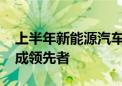 上半年新能源汽车
成领先者